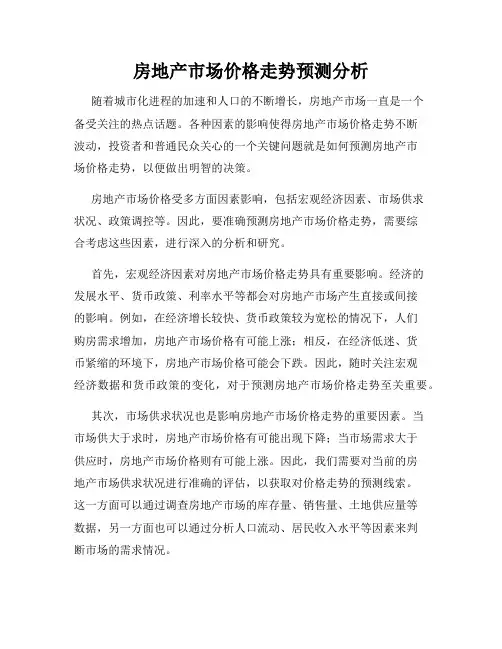 房地产市场价格走势预测分析

随着城市化进程的加速和人口的不断增长，房地产市场一直是一个备受关注的热点话题。各种因素的影响使得房地产市场价格走势不断波动，投资者和普通民众关心的一个关键问题就是如何预测房地产市场价格走势，以便做出明智的决策。

房地产市场价格受多方面因素影响，包括宏观经济因素、市场供求状况、政策调控等。因此，要准确预测房地产市场价格走势，需要综合考虑这些因素，进行深入的分析和研究。

首先，宏观经济因素对房地产市场价格走势具有重要影响。经济的发展水平、货币政策、利率水平等都会对房地产市场产生直接或间接的影响。例如，在经济增长较快、货币政策较为宽松的情况下，人们购房需求增加，房地产市场价格有可能上涨；相反，在经济低迷、货币紧缩的环境下，房地产市场价格可能会下跌。因此，随时关注宏观经济数据和货币政策的变化，对于预测房地产市场价格走势至关重要。

其次，市场供求状况也是影响房地产市场价格走势的重要因素。当市场供大于求时，房地产市场价格有可能出现下降；当市场需求大于供应时，房地产市场价格则有可能上涨。因此，我们需要对当前的房地产市场供求状况进行准确的评估，以获取对价格走势的预测线索。这一方面可以通过调查房地产市场的库存量、销售量、土地供应量等数据，另一方面也可以通过分析人口流动、居民收入水平等因素来判断市场的需求情况。